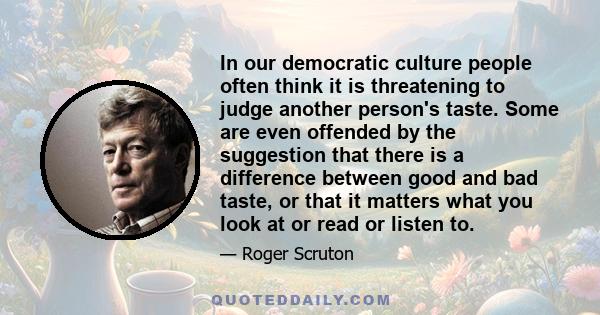 In our democratic culture people often think it is threatening to judge another person's taste. Some are even offended by the suggestion that there is a difference between good and bad taste, or that it matters what you look at or read or listen to.

— Roger Scruton

QUOTEDDAILY.COM